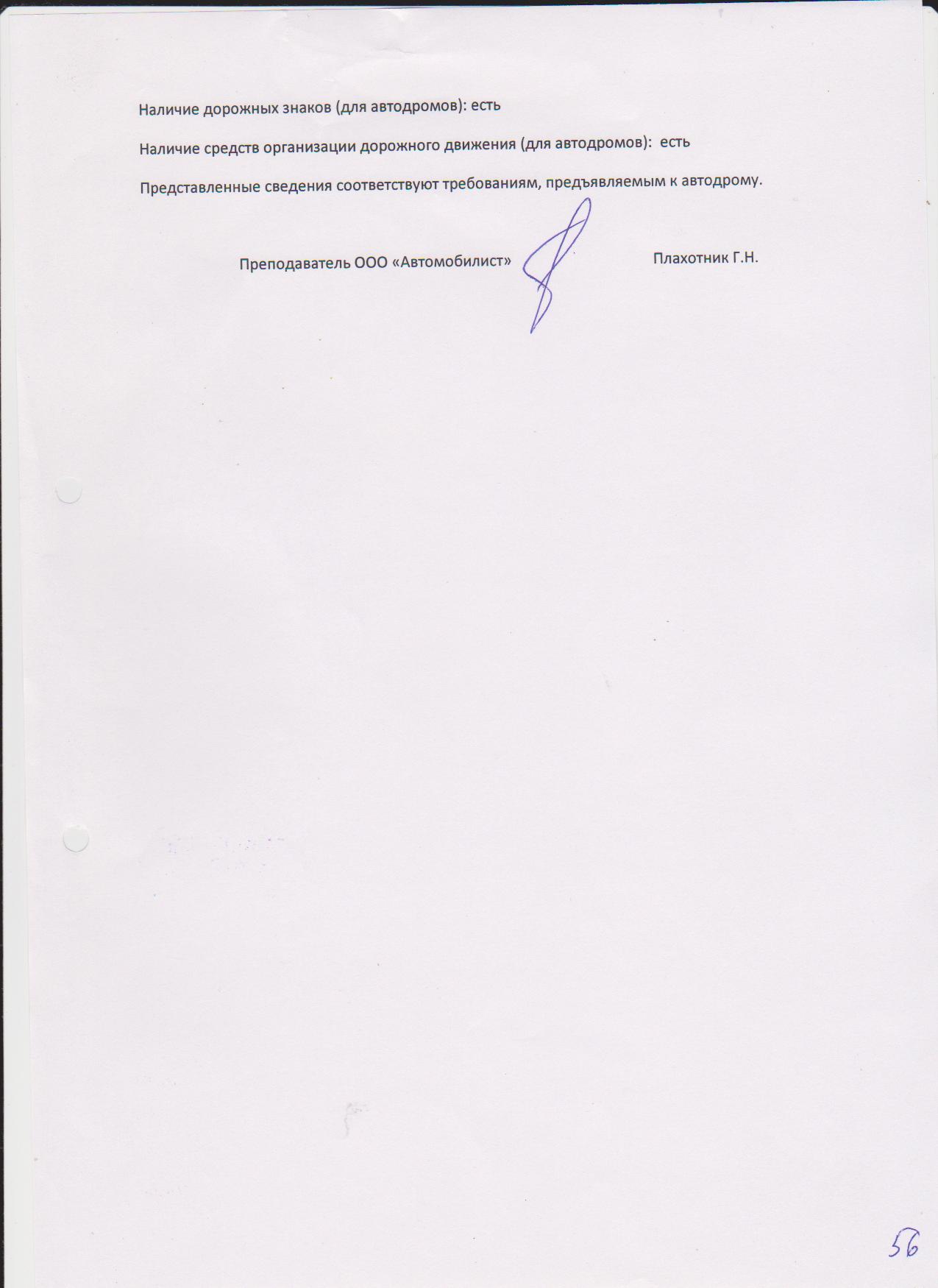 Наличие дорожных знаков (для автодромов): есть

Наличие средств организации дорожного движения (для автодромов): есть

Представленные сведения соответствуют требованиям, предъявляемым к автодрому.

Преподаватель ООО «Автомобилист» Плахотник Г.Н.

56